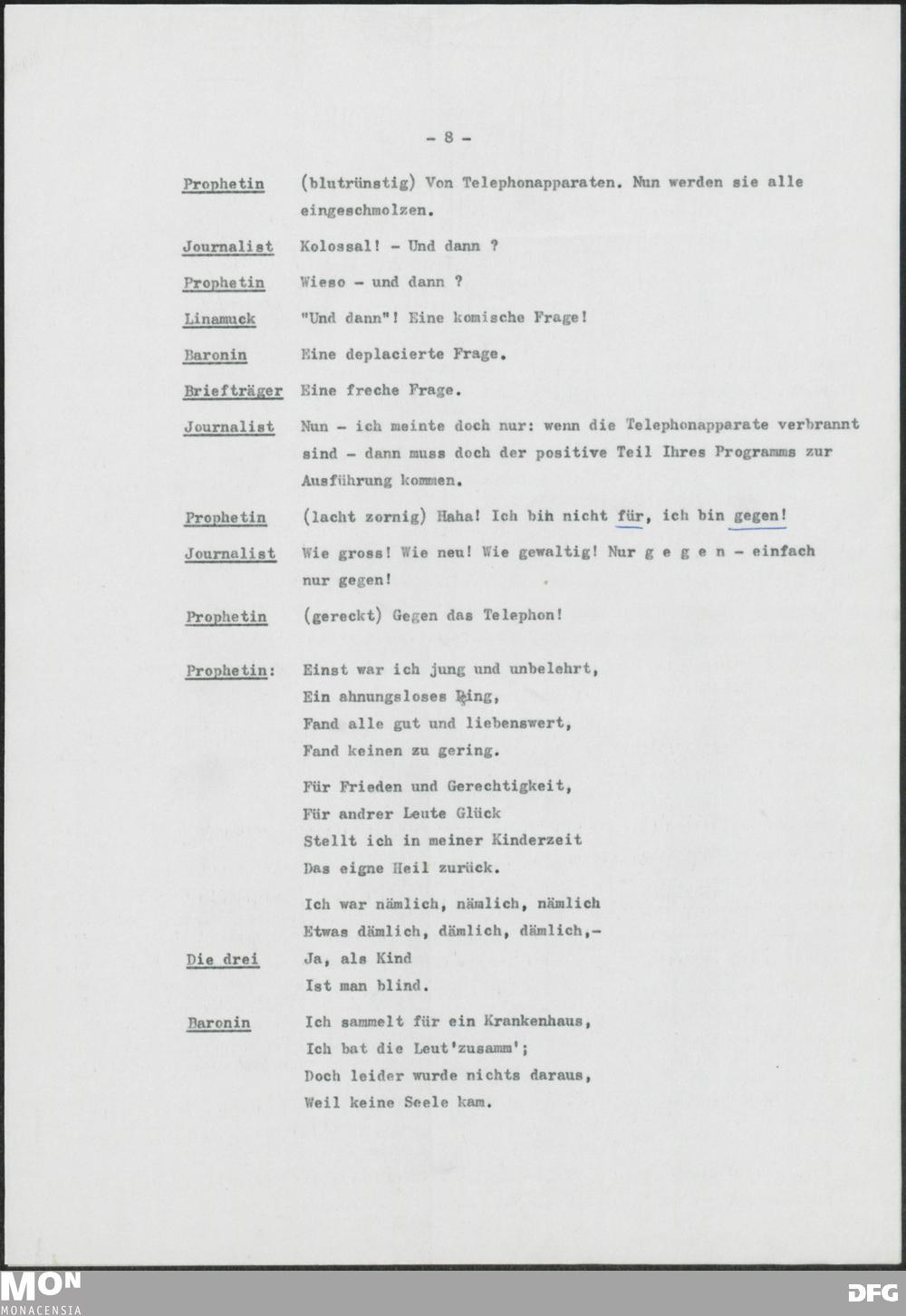 - 8 -

Prophetin (blutrünstig) Von Telephonapparaten. Nun werden sie alle eingeschmolzen.

Journalist Kolossal! - Und dann ?

Prophetin Wieso - und dann ?

Linamuck "Und dann"! Eine komische Frage!

Baronin Eine deplacierte Frage.

Briefträger Eine freche Frage.

Journalist Nun - ich meinte doch nur: wenn die Telephonapparate verbrannt sind - dann muss doch der positive Teil Ihres Programms zur Ausführung kommen.

Prophetin (lacht zornig) Haha! Ich bin nicht für, ich bin gegen!

Journalist Wie gross! Wie neu! Wie gewaltig! Nur g e g e n - einfach nur gegen!

Prophetin (gereckt) Gegen das Telephon!

Prophetin: Einst war ich jung und unbelehrt,
Ein ahnungsloses Ding,
Fand alle gut und liebenswert,
Fand keinen zu gering.

Für Frieden und Gerechtigkeit,
Für andrer Leute Glück
Stellt ich in meiner Kinderzeit
Das eigne Heil zurück.

Ich war nämlich, nämlich, nämlich
Etwas dämlich, dämlich, dämlich,-

Die drei Ja, als Kind
Ist man blind.

Baronin Ich sammelt für ein Krankenhaus,
Ich bat die Leut'zusamm';
Doch leider wurde nichts daraus,
Weil keine Seele kam.

MON
MONACENSIA
DFG